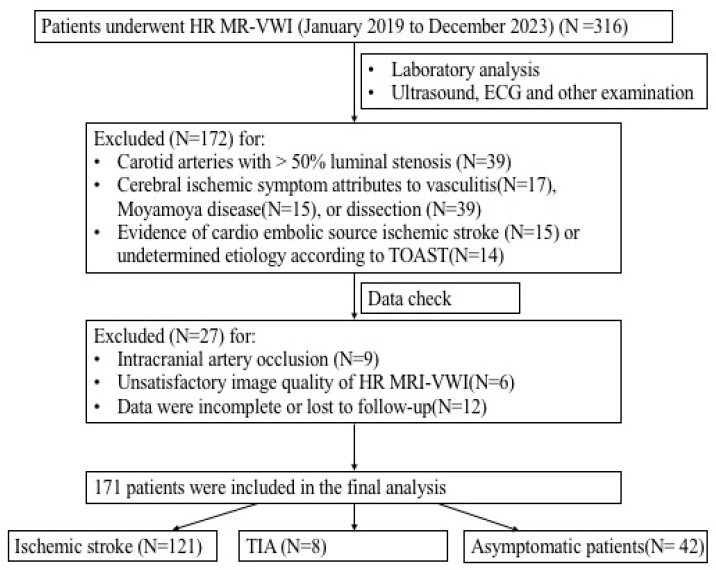 Patients underwent HR MR-VWI (January 2019 to December 2023) (N =316)

• Laboratory analysis
• Ultrasound, ECG and other examination

Excluded (N=172) for:
• Carotid arteries with > 50% luminal stenosis (N=39)
• Cerebral ischemic symptom attributes to vasculitis(N=17), Moyamoya disease(N=15), or dissection (N=39)
• Evidence of cardio embolic source ischemic stroke (N=15) or undetermined etiology according to TOAST(N=14)

Data check

Excluded (N=27) for:
• Intracranial artery occlusion (N=9)
• Unsatisfactory image quality of HR MRI-VWI(N=6)
• Data were incomplete or lost to follow-up(N=12)

171 patients were included in the final analysis

Ischemic stroke (N=121)

TIA (N=8)

Asymptomatic patients(N= 42)